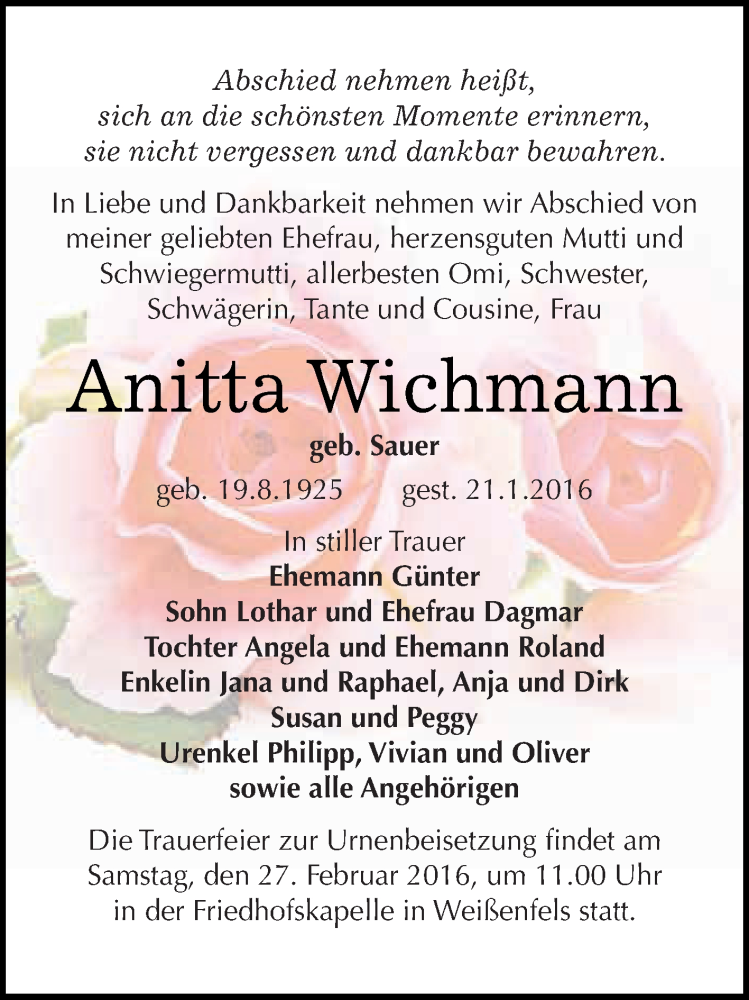 Abschied nehmen heißt,
sich an die schönsten Momente erinnern,
sie nicht vergessen und dankbar bewahren.

In Liebe und Dankbarkeit nehmen wir Abschied von meiner geliebten Ehefrau, herzensguten Mutti und Schwiegermutti, allerbesten Omi, Schwester, Schwägerin, Tante und Cousine, Frau

Anitta Wichmann

geb. Sauer

geb. 19.8.1925 gest. 21.1.2016

In stiller Trauer
Ehemann Günter
Sohn Lothar und Ehefrau Dagmar
Tochter Angela und Ehemann Roland
Enkelin Jana und Raphael, Anja und Dirk
Susan und Peggy
Urenkel Philipp, Vivian und Oliver
sowie alle Angehörigen

Die Trauerfeier zur Urnenbeisetzung findet am Samstag, den 27. Februar 2016, um 11.00 Uhr in der Friedhofskapelle in Weißenfels statt.